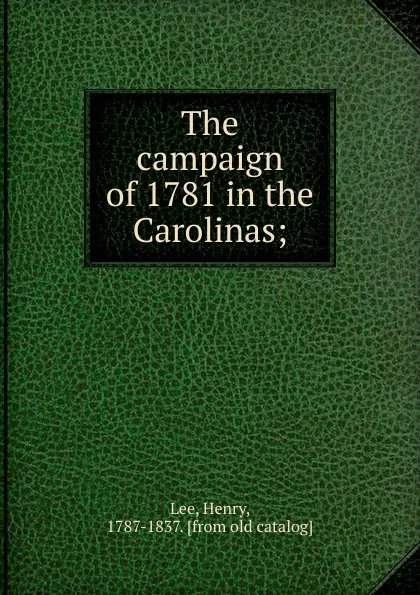 The campaign of 1781 in the Carolinas;

Lee, Henry, 1787-1837. [from old catalog]